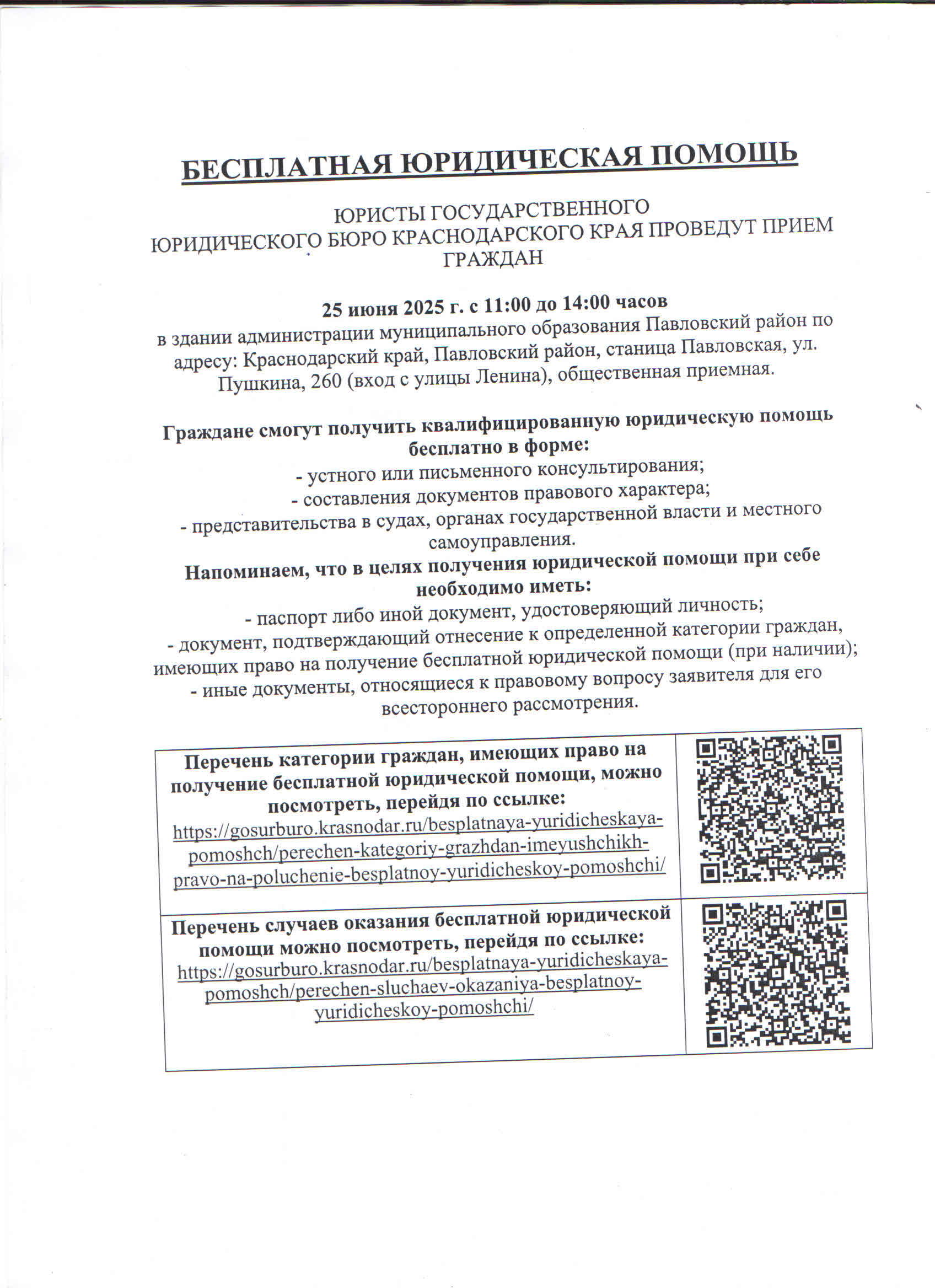 БЕСПЛАТНАЯ ЮРИДИЧЕСКАЯ ПОМОЩЬ

ЮРИСТЫ ГОСУДАРСТВЕННОГО ЮРИДИЧЕСКОГО БЮРО КРАСНОДАРСКОГО КРАЯ ПРОВЕДУТ ПРИЕМ ГРАЖДАН

25 июня 2025 г. с 11:00 до 14:00 часов
в здании администрации муниципального образования Павловский район по адресу: Краснодарский край, Павловский район, станица Павловская, ул. Пушкина, 260 (вход с улицы Ленина), общественная приемная.

Граждане смогут получить квалифицированную юридическую помощь бесплатно в форме:
- устного или письменного консультирования;
- составления документов правового характера;
- представительства в судах, органах государственной власти и местного самоуправления.
Напоминаем, что в целях получения юридической помощи при себе необходимо иметь:
- паспорт либо иной документ, удостоверяющий личность;
- документ, подтверждающий отнесение к определенной категории граждан, имеющих право на получение бесплатной юридической помощи (при наличии);
- иные документы, относящиеся к правовому вопросу заявителя для его всестороннего рассмотрения.

| Перечень категории граждан, имеющих право на получение бесплатной юридической помощи, можно посмотреть, перейдя по ссылке: https://gosurburo.krasnodar.ru/besplatnaya-yuridicheskaya-pomoshch/perechen-kategoriy-grazhdan-imeyushchikh-pravo-na-poluchenie-besplatnoy-yuridicheskoy-pomoshchi/ | |
|---|---|
| Перечень случаев оказания бесплатной юридической помощи можно посмотреть, перейдя по ссылке: https://gosurburo.krasnodar.ru/besplatnaya-yuridicheskaya-pomoshch/perechen-sluchaev-okazaniya-besplatnoy-yuridicheskoy-pomoshchi/ | |